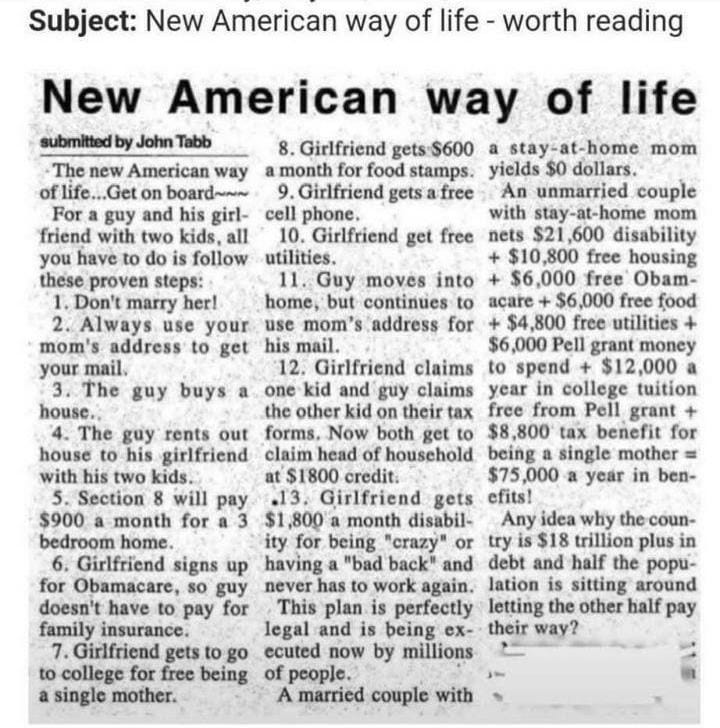 Subject: New American way of life - worth reading

New American way of life

submitted by John Tabb

The new American way of life...Get on board~~~

For a guy and his girlfriend with two kids, all you have to do is follow these proven steps:

1. Don't marry her!

2. Always use your mom's address to get your mail.

3. The guy buys a house.

4. The guy rents out house to his girlfriend with his two kids.

5. Section 8 will pay $900 a month for a 3 bedroom home.

6. Girlfriend signs up for Obamacare, so guy doesn't have to pay for family insurance.

7. Girlfriend gets to go to college for free being a single mother.

8. Girlfriend gets $600 a month for food stamps.

9. Girlfriend gets a free cell phone.

10. Girlfriend get free utilities.

11. Guy moves into home, but continues to use mom's address for his mail.

12. Girlfriend claims one kid and guy claims the other kid on their tax forms. Now both get to claim head of household at $1800 credit.

13. Girlfriend gets $1,800 a month disability for being "crazy" or having a "bad back" and never has to work again.

This plan is perfectly legal and is being executed now by millions of people.

A married couple with a stay-at-home mom yields $0 dollars.

An unmarried couple with stay-at-home mom nets $21,600 disability + $10,800 free housing + $6,000 free Obamacare + $6,000 free food + $4,800 free utilities + $6,000 Pell grant money to spend + $12,000 a year in college tuition free from Pell grant + $8,800 tax benefit for being a single mother = $75,000 a year in benefits!

Any idea why the country is $18 trillion plus in debt and half the population is sitting around letting the other half pay their way?